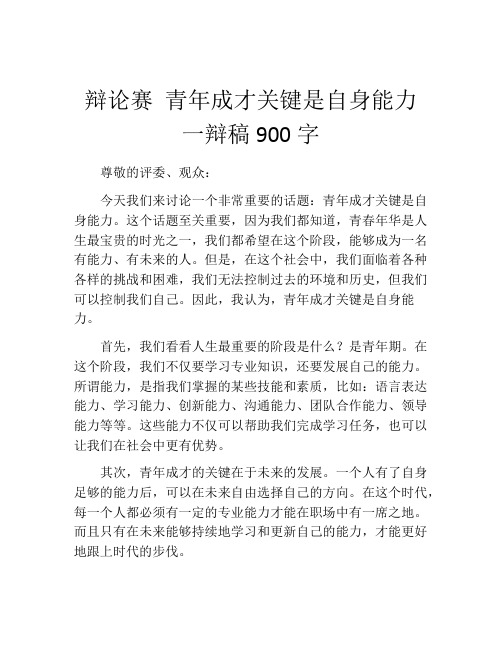 辩论赛 青年成才关键是自身能力一辩稿 900 字

尊敬的评委、观众：

今天我们来讨论一个非常重要的话题：青年成才关键是自身能力。这个话题至关重要，因为我们都知道，青春年华是人生最宝贵的时光之一，我们都希望在这个阶段，能够成为一名有能力、有未来的人。但是，在这个社会中，我们面临着各种各样的挑战和困难，我们无法控制过去的环境和历史，但我们可以控制我们自己。因此，我认为，青年成才关键是自身能力。

首先，我们看看人生最重要的阶段是什么？是青年期。在这个阶段，我们不仅要学习专业知识，还要发展自己的能力。所谓能力，是指我们掌握的某些技能和素质，比如：语言表达能力、学习能力、创新能力、沟通能力、团队合作能力、领导能力等等。这些能力不仅可以帮助我们完成学习任务，也可以让我们在社会中更有优势。

其次，青年成才的关键在于未来的发展。一个人有了自身足够的能力后，可以在未来自由选择自己的方向。在这个时代，每一个人都必须有一定的专业能力才能在职场中有一席之地。而且只有在未来能够持续地学习和更新自己的能力，才能更好地跟上时代的步伐。